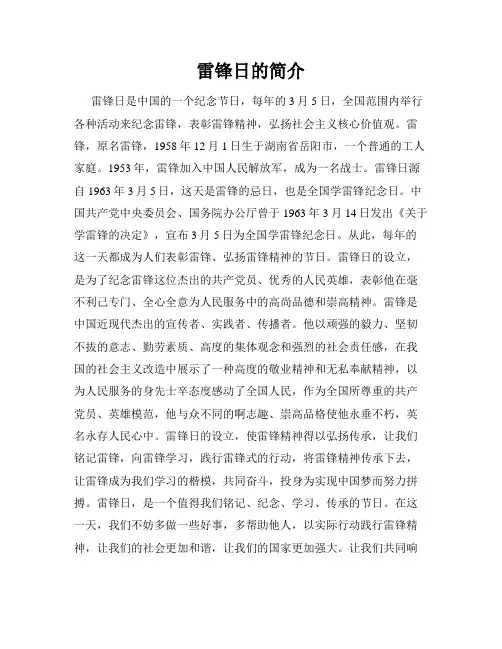 雷锋日的简介

雷锋日是中国的一个纪念节日，每年的3月5日，全国范围内举行各种活动来纪念雷锋，表彰雷锋精神，弘扬社会主义核心价值观。雷锋，原名雷锋，1958年12月1日生于湖南省岳阳市，一个普通的工人家庭。1953年，雷锋加入中国人民解放军，成为一名战士。雷锋日源自1963年3月5日，这天是雷锋的忌日，也是全国学雷锋纪念日。中国共产党中央委员会、国务院办公厅曾于1963年3月14日发出《关于学雷锋的决定》，宣布3月5日为全国学雷锋纪念日。从此，每年的这一天都成为人们表彰雷锋、弘扬雷锋精神的节日。雷锋日的设立，是为了纪念雷锋这位杰出的共产党员、优秀的人民英雄，表彰他在毫不利己专门、全心全意为人民服务中的高尚品德和崇高精神。雷锋是中国近现代杰出的宣传者、实践者、传播者。他以顽强的毅力、坚韧不拔的意志、勤劳素质、高度的集体观念和强烈的社会责任感，在我国的社会主义改造中展示了一种高度的敬业精神和无私奉献精神，以为人民服务的身先士卒态度感动了全国人民，作为全国所尊重的共产党员、英雄模范，他与众不同的啊志趣、崇高品格使他永垂不朽，英名永存人民心中。雷锋日的设立，使雷锋精神得以弘扬传承，让我们铭记雷锋，向雷锋学习，践行雷锋式的行动，将雷锋精神传承下去，让雷锋成为我们学习的楷模，共同奋斗，投身为实现中国梦而努力拼搏。雷锋日，是一个值得我们铭记、纪念、学习、传承的节日。在这一天，我们不妨多做一些好事，多帮助他人，以实际行动践行雷锋精神，让我们的社会更加和谐，让我们的国家更加强大。让我们共同响